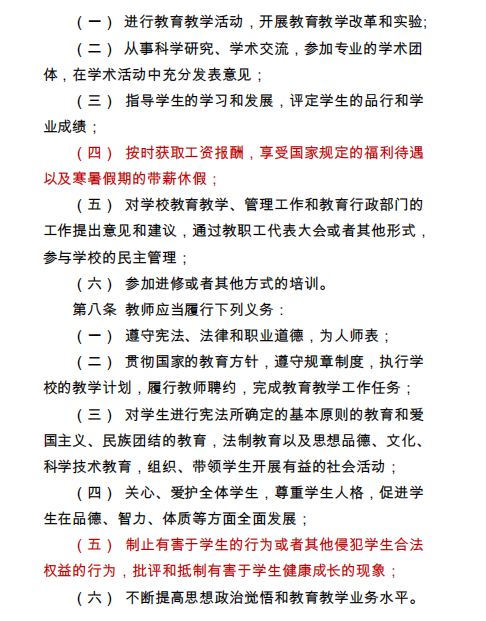 （一） 进行教育教学活动，开展教育教学改革和实验;

（二） 从事科学研究、学术交流，参加专业的学术团体，在学术活动中充分发表意见；

（三） 指导学生的学习和发展，评定学生的品行和学业成绩；

（四） 按时获取工资报酬，享受国家规定的福利待遇以及寒暑假期的带薪休假；

（五） 对学校教育教学、管理工作和教育行政部门的工作提出意见和建议，通过教职工代表大会或者其他形式，参与学校的民主管理；

（六） 参加进修或者其他方式的培训。

第八条 教师应当履行下列义务：

（一） 遵守宪法、法律和职业道德，为人师表；

（二） 贯彻国家的教育方针，遵守规章制度，执行学校的教学计划，履行教师聘约，完成教育教学工作任务；

（三） 对学生进行宪法所确定的基本原则的教育和爱国主义、民族团结的教育，法制教育以及思想品德、文化、科学技术教育，组织、带领学生开展有益的社会活动；

（四） 关心、爱护全体学生，尊重学生人格，促进学生在品德、智力、体质等方面全面发展；

（五） 制止有害于学生的行为或者其他侵犯学生合法权益的行为，批评和抵制有害于学生健康成长的现象；

（六） 不断提高思想政治觉悟和教育教学业务水平。